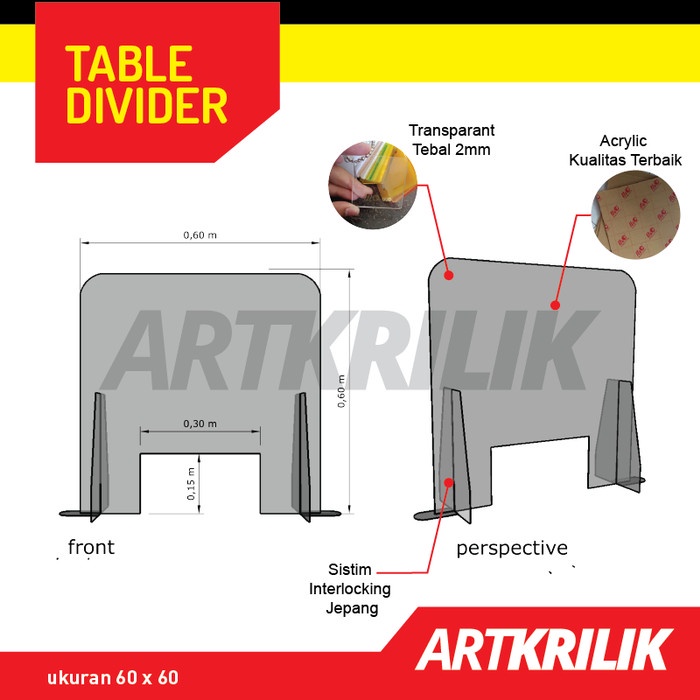 TABLE DIVIDER

Transparant Tebal 2mm

Acrylic Kualitas Terbaik

0,60 m

0,60 m

0,30 m

0,15 m

ARTKRILIK

front

perspective

Sistim Interlocking Jepang

ARTKRILIK

ukuran 60 x 60